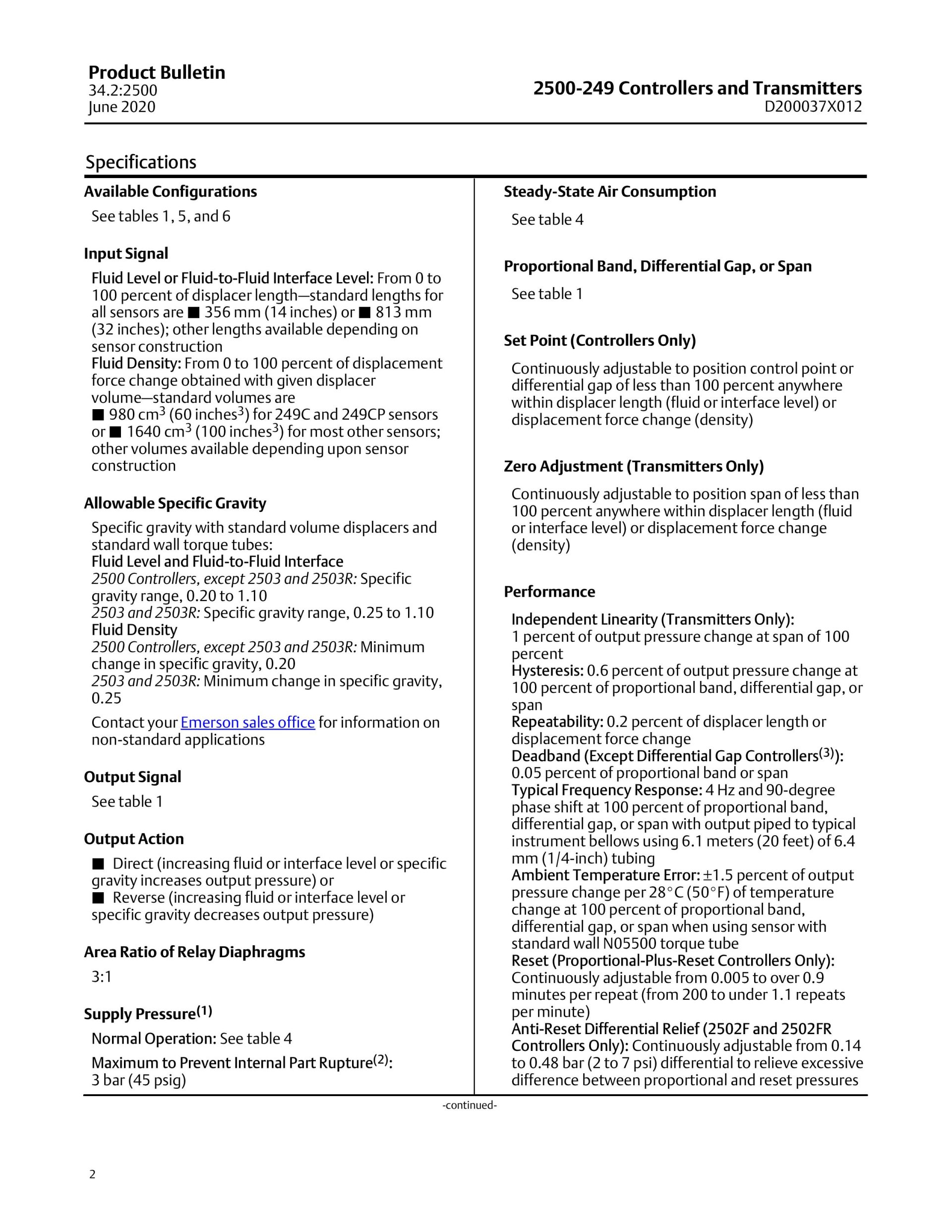 Product Bulletin
34.2:2500
June 2020

2500-249 Controllers and Transmitters
D200037X012

Specifications

Available Configurations

See tables 1, 5, and 6

Input Signal

Fluid Level or Fluid-to-Fluid Interface Level: From 0 to 100 percent of displacer length—standard lengths for all sensors are ■ 356 mm (14 inches) or ■ 813 mm (32 inches); other lengths available depending on sensor construction
Fluid Density: From 0 to 100 percent of displacement force change obtained with given displacer volume—standard volumes are
■ 980 $cm^3$ (60 $inches^3$) for 249C and 249CP sensors or ■ 1640 $cm^3$ (100 $inches^3$) for most other sensors; other volumes available depending upon sensor construction

Allowable Specific Gravity

Specific gravity with standard volume displacers and standard wall torque tubes:
Fluid Level and Fluid-to-Fluid Interface
2500 Controllers, except 2503 and 2503R: Specific gravity range, 0.20 to 1.10
2503 and 2503R: Specific gravity range, 0.25 to 1.10
Fluid Density
2500 Controllers, except 2503 and 2503R: Minimum change in specific gravity, 0.20
2503 and 2503R: Minimum change in specific gravity, 0.25

Contact your Emerson sales office for information on non-standard applications

Output Signal

See table 1

Output Action

■ Direct (increasing fluid or interface level or specific gravity increases output pressure) or
■ Reverse (increasing fluid or interface level or specific gravity decreases output pressure)

Area Ratio of Relay Diaphragms

3:1

Supply Pressure$^{(1)}$

Normal Operation: See table 4

Maximum to Prevent Internal Part Rupture$^{(2)}$: 3 bar (45 psig)

Steady-State Air Consumption

See table 4

Proportional Band, Differential Gap, or Span

See table 1

Set Point (Controllers Only)

Continuously adjustable to position control point or differential gap of less than 100 percent anywhere within displacer length (fluid or interface level) or displacement force change (density)

Zero Adjustment (Transmitters Only)

Continuously adjustable to position span of less than 100 percent anywhere within displacer length (fluid or interface level) or displacement force change (density)

Performance

Independent Linearity (Transmitters Only): 1 percent of output pressure change at span of 100 percent
Hysteresis: 0.6 percent of output pressure change at 100 percent of proportional band, differential gap, or span
Repeatability: 0.2 percent of displacer length or displacement force change
Deadband (Except Differential Gap Controllers$^{(3)}$): 0.05 percent of proportional band or span
Typical Frequency Response: 4 Hz and 90-degree phase shift at 100 percent of proportional band, differential gap, or span with output piped to typical instrument bellows using 6.1 meters (20 feet) of 6.4 mm (1/4-inch) tubing
Ambient Temperature Error: ±1.5 percent of output pressure change per 28°C (50°F) of temperature change at 100 percent of proportional band, differential gap, or span when using sensor with standard wall N05500 torque tube
Reset (Proportional-Plus-Reset Controllers Only): Continuously adjustable from 0.005 to over 0.9 minutes per repeat (from 200 to under 1.1 repeats per minute)
Anti-Reset Differential Relief (2502F and 2502FR Controllers Only): Continuously adjustable from 0.14 to 0.48 bar (2 to 7 psi) differential to relieve excessive difference between proportional and reset pressures

-continued-

2